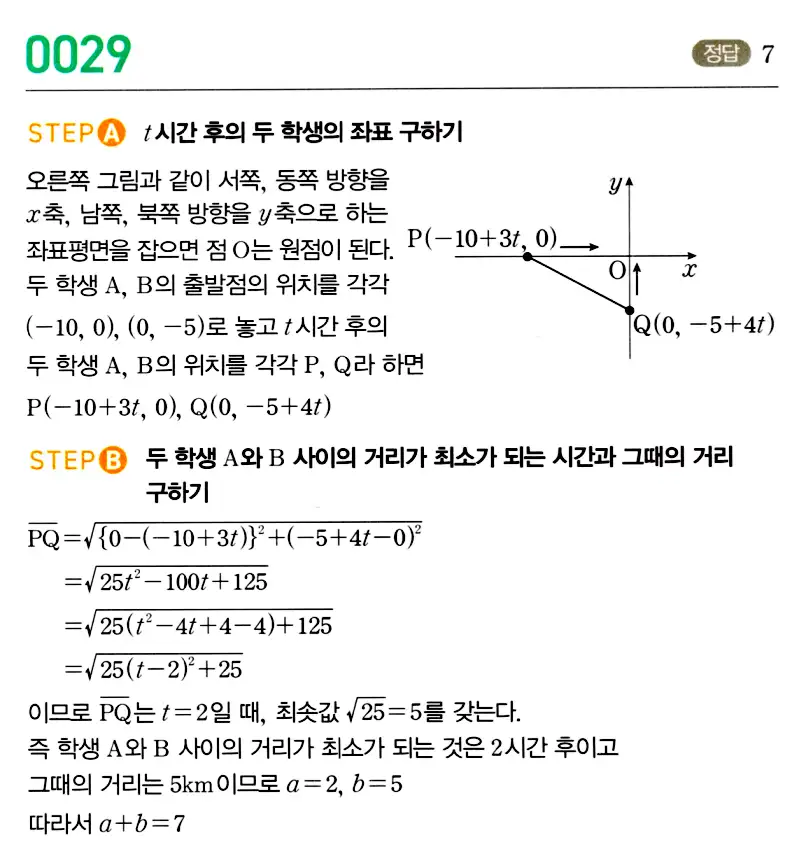 0029

정답 7

STEP A $t$시간 후의 두 학생의 좌표 구하기

오른쪽 그림과 같이 서쪽, 동쪽 방향을 $x$축, 남쪽, 북쪽 방향을 $y$축으로 하는 좌표평면을 잡으면 점 O는 원점이 된다. 두 학생 A, B의 출발점의 위치를 각각 $(-10, 0)$, $(0, -5)$로 놓고 $t$시간 후의 두 학생 A, B의 위치를 각각 P, Q라 하면 $P(-10+3t, 0)$, $Q(0, -5+4t)$

$y$
$P(-10+3t, 0)$
O
$x$
$Q(0, -5+4t)$

STEP B 두 학생 A와 B 사이의 거리가 최소가 되는 시간과 그때의 거리 구하기

$\overline{PQ}=\sqrt{\{0-(-10+3t)\}^2+(-5+4t-0)^2}$
$=\sqrt{25t^2-100t+125}$
$=\sqrt{25(t^2-4t+4-4)+125}$
$=\sqrt{25(t-2)^2+25}$

이므로 $\overline{PQ}$는 $t=2$일 때, 최솟값 $\sqrt{25}=5$를 갖는다.
즉 학생 A와 B 사이의 거리가 최소가 되는 것은 2시간 후이고 그때의 거리는 5km이므로 $a=2$, $b=5$
따라서 $a+b=7$